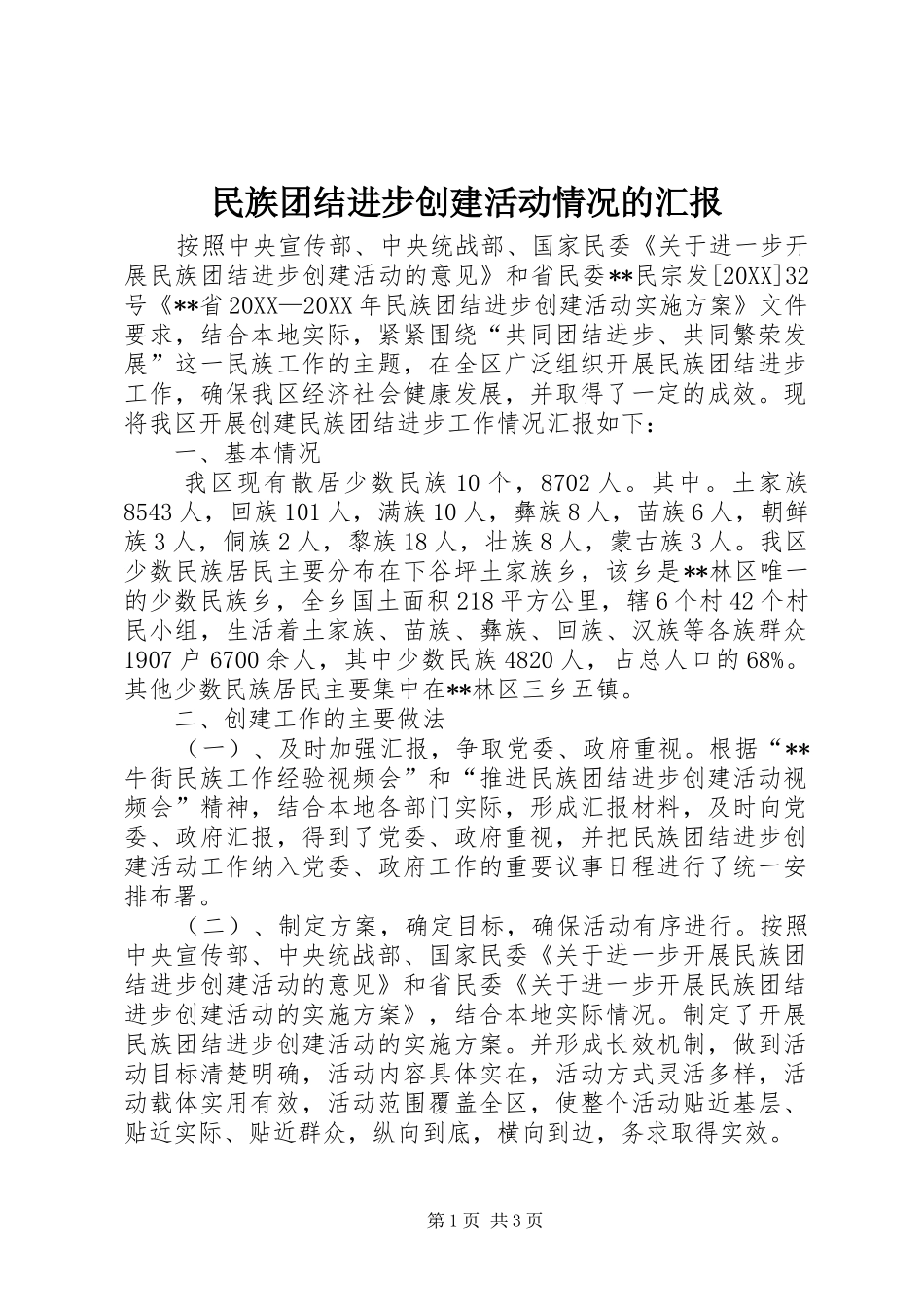 民族团结进步创建活动情况的汇报

按照中央宣传部、中央统战部、国家民委《关于进一步开展民族团结进步创建活动的意见》和省民委**民宗发[20XX]32号《**省20XX—20XX年民族团结进步创建活动实施方案》文件要求，结合本地实际，紧紧围绕“共同团结进步、共同繁荣发展”这一民族工作的主题，在全区广泛组织开展民族团结进步工作，确保我区经济社会健康发展，并取得了一定的成效。现将我区开展创建民族团结进步工作情况汇报如下：

一、基本情况

我区现有散居少数民族10个，8702人。其中。土家族8543人，回族101人，满族10人，彝族8人，苗族6人，朝鲜族3人，侗族2人，黎族18人，壮族8人，蒙古族3人。我区少数民族居民主要分布在下谷坪土家族乡，该乡是**林区唯一的少数民族乡，全乡国土面积218平方公里，辖6个村42个村民小组，生活着土家族、苗族、彝族、回族、汉族等各族群众1907户6700余人，其中少数民族4820人，占总人口的68%。其他少数民族居民主要集中在**林区三乡五镇。

二、创建工作的主要做法

（一）、及时加强汇报，争取党委、政府重视。根据“**牛街民族工作经验视频会”和“推进民族团结进步创建活动视频会”精神，结合本地各部门实际，形成汇报材料，及时向党委、政府汇报，得到了党委、政府重视，并把民族团结进步创建活动工作纳入党委、政府工作的重要议事日程进行了统一安排布署。

（二）、制定方案，确定目标，确保活动有序进行。按照中央宣传部、中央统战部、国家民委《关于进一步开展民族团结进步创建活动的意见》和省民委《关于进一步开展民族团结进步创建活动的实施方案》，结合本地实际情况。制定了开展民族团结进步创建活动的实施方案。并形成长效机制，做到活动目标清楚明确，活动内容具体实在，活动方式灵活多样，活动载体实用有效，活动范围覆盖全区，使整个活动贴近基层、贴近实际、贴近群众，纵向到底，横向到边，务求取得实效。

第1页 共3页